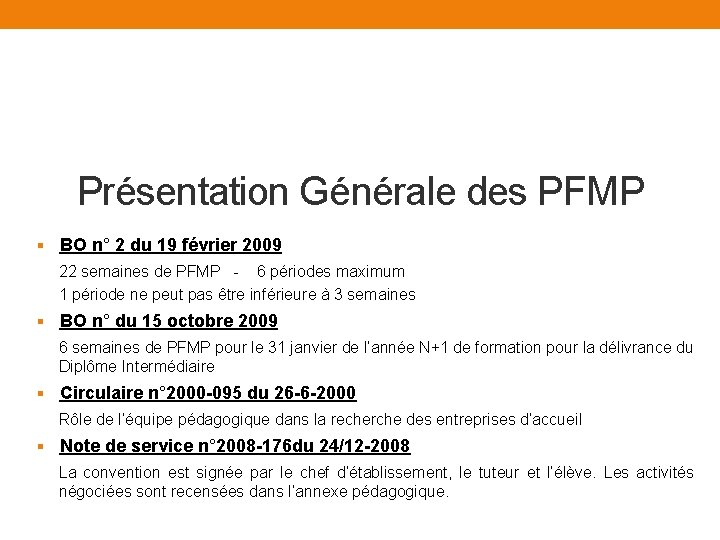 Présentation Générale des PFMP

• BO n° 2 du 19 février 2009

22 semaines de PFMP - 6 périodes maximum

1 période ne peut pas être inférieure à 3 semaines

• BO n° du 15 octobre 2009

6 semaines de PFMP pour le 31 janvier de l'année N+1 de formation pour la délivrance du Diplôme Intermédiaire

• Circulaire n°2000-095 du 26-6-2000

Rôle de l'équipe pédagogique dans la recherche des entreprises d'accueil

• Note de service n°2008-176du 24/12-2008

La convention est signée par le chef d'établissement, le tuteur et l'élève. Les activités négociées sont recensées dans l'annexe pédagogique.